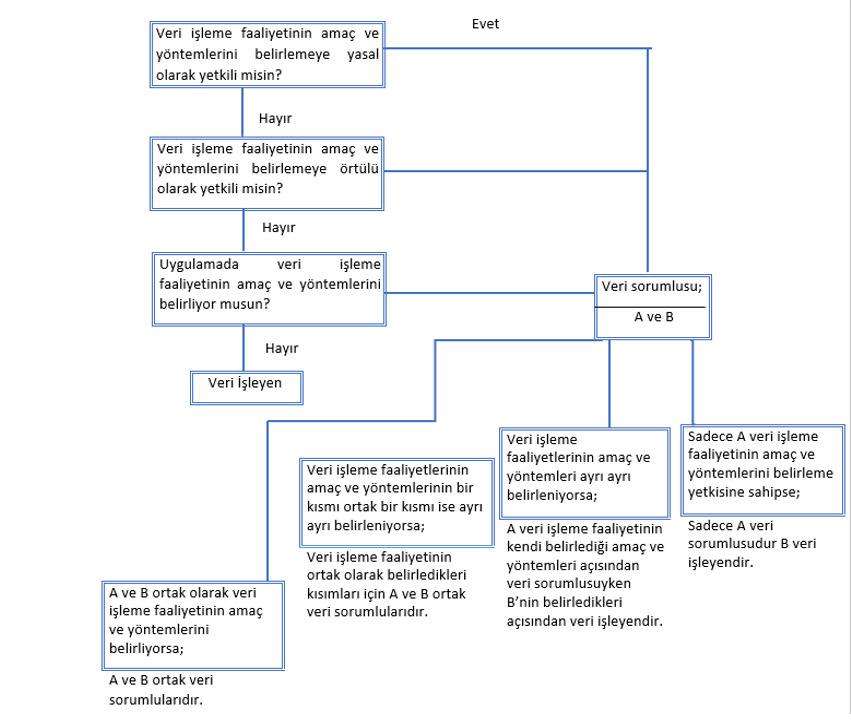 Evet

Veri işleme faaliyetinin amaç ve yöntemlerini belirlemeye yasal olarak yetkili misin?

Hayır

Veri işleme faaliyetinin amaç ve yöntemlerini belirlemeye örtülü olarak yetkili misin?

Hayır

Uygulamada veri işleme faaliyetinin amaç ve yöntemlerini belirliyor musun?

Hayır

Veri İşleyen

Veri sorumlusu;

A ve B

A ve B ortak olarak veri işleme faaliyetinin amaç ve yöntemlerini belirliyorsa;

A ve B ortak veri sorumlularıdır.

Veri işleme faaliyetlerinin amaç ve yöntemlerinin bir kısmı ortak bir kısmı ise ayrı ayrı belirleniyorsa;

Veri işleme faaliyetinin ortak olarak belirledikleri kısımları için A ve B ortak veri sorumlularıdır.

Veri işleme faaliyetlerinin amaç ve yöntemleri ayrı ayrı belirleniyorsa;

A veri işleme faaliyetinin kendi belirlediği amaç ve yöntemleri açısından veri sorumlusuyken B'nin belirledikleri açısından veri işleyendir.

Sadece A veri işleme faaliyetinin amaç ve yöntemlerini belirleme yetkisine sahipse;

Sadece A veri sorumlusudur B veri işleyendir.